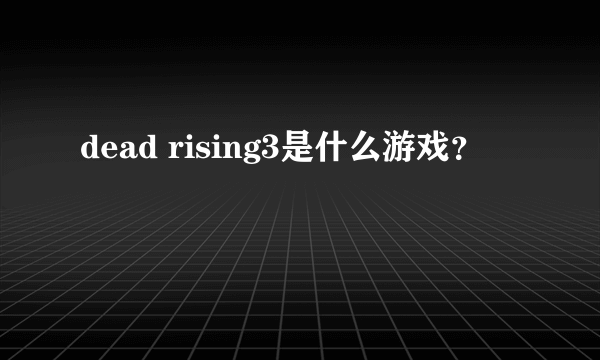 dead rising3是什么游戏？